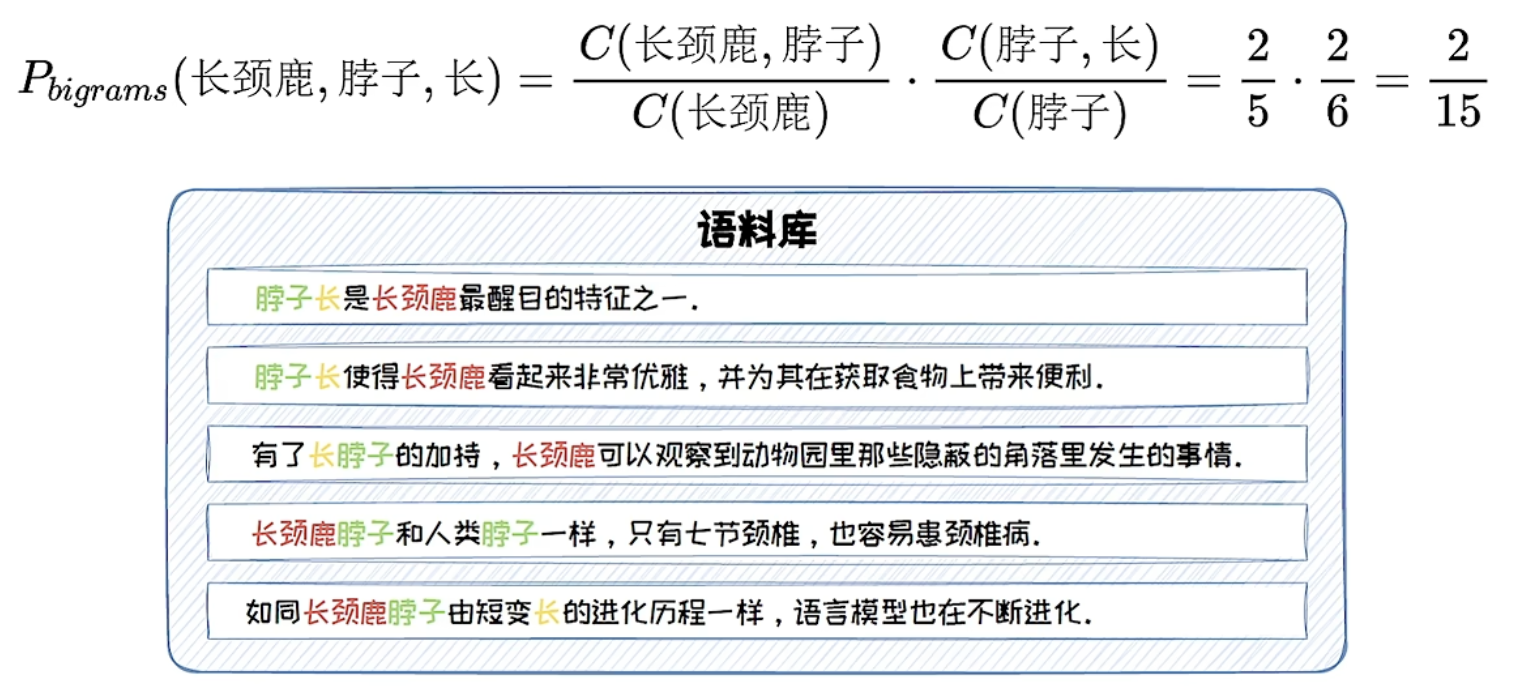 $P_{bigrams}(长颈鹿, 脖子, 长) = \frac{C(长颈鹿, 脖子)}{C(长颈鹿)} \cdot \frac{C(脖子, 长)}{C(脖子)} = \frac{2}{5} \cdot \frac{2}{6} = \frac{2}{15}$

语料库

脖子长是长颈鹿最醒目的特征之一.

脖子长使得长颈鹿看起来非常优雅，并为其在获取食物上带来便利.

有了长脖子的加持，长颈鹿可以观察到动物园里那些隐蔽的角落里发生的事情.

长颈鹿脖子和人类脖子一样，只有七节颈椎，也容易患颈椎病.

如同长颈鹿脖子由短变长的进化历程一样，语言模型也在不断进化.